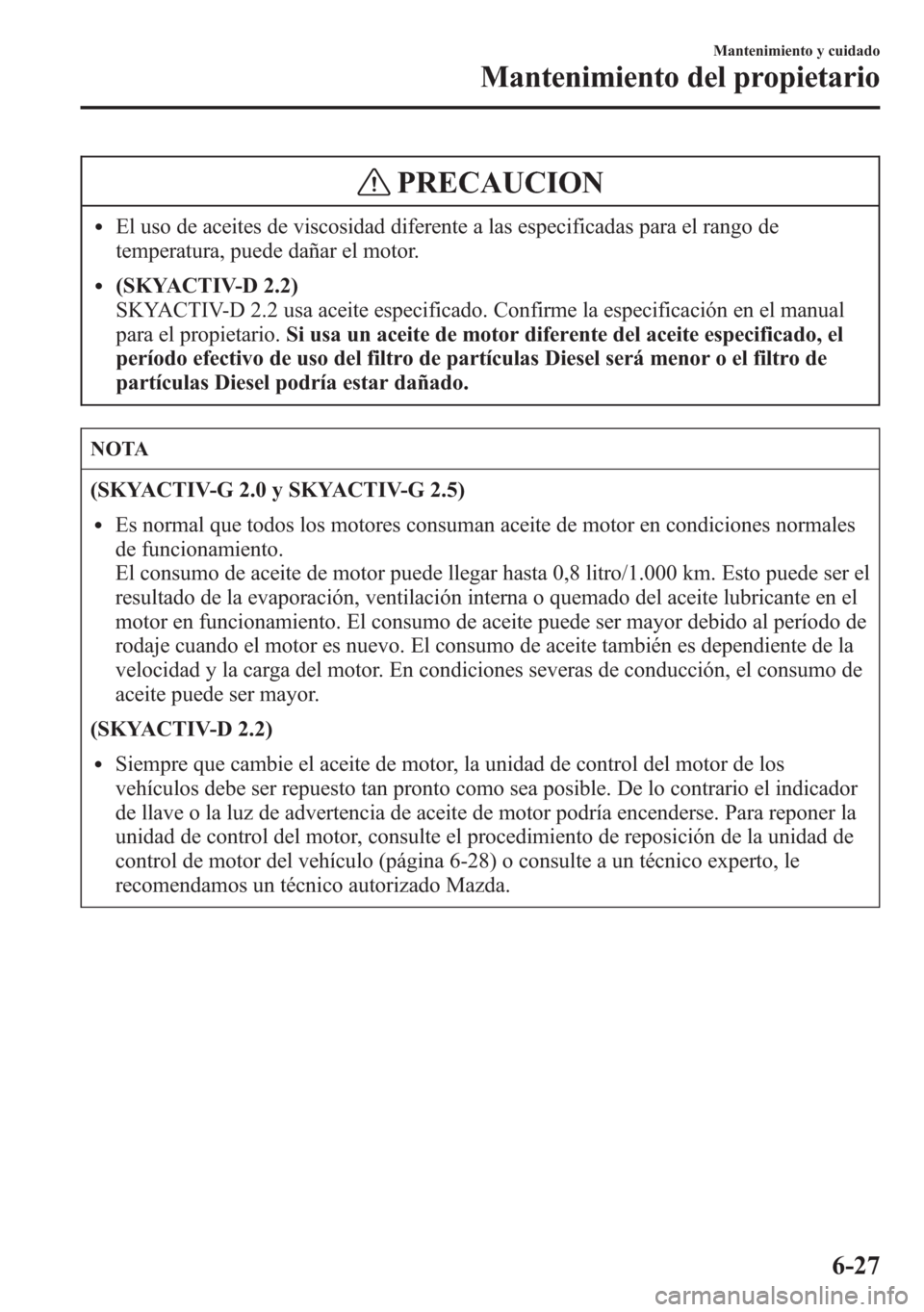 Mantenimiento y cuidado
Mantenimiento del propietario

PRECAUCION

• El uso de aceites de viscosidad diferente a las especificadas para el rango de temperatura, puede dañar el motor.

• (SKYACTIV-D 2.2)
SKYACTIV-D 2.2 usa aceite especificado. Confirme la especificación en el manual para el propietario. Si usa un aceite de motor diferente del aceite especificado, el período efectivo de uso del filtro de partículas Diesel será menor o el filtro de partículas Diesel podría estar dañado.

NOTA

(SKYACTIV-G 2.0 y SKYACTIV-G 2.5)

• Es normal que todos los motores consuman aceite de motor en condiciones normales de funcionamiento.
El consumo de aceite de motor puede llegar hasta 0,8 litro/1.000 km. Esto puede ser el resultado de la evaporación, ventilación interna o quemado del aceite lubricante en el motor en funcionamiento. El consumo de aceite puede ser mayor debido al período de rodaje cuando el motor es nuevo. El consumo de aceite también es dependiente de la velocidad y la carga del motor. En condiciones severas de conducción, el consumo de aceite puede ser mayor.

(SKYACTIV-D 2.2)

• Siempre que cambie el aceite de motor, la unidad de control del motor de los vehículos debe ser repuesto tan pronto como sea posible. De lo contrario el indicador de llave o la luz de advertencia de aceite de motor podría encenderse. Para reponer la unidad de control del motor, consulte el procedimiento de reposición de la unidad de control de motor del vehículo (página 6-28) o consulte a un técnico experto, le recomendamos un técnico autorizado Mazda.

6-27

carmanualsonline.info